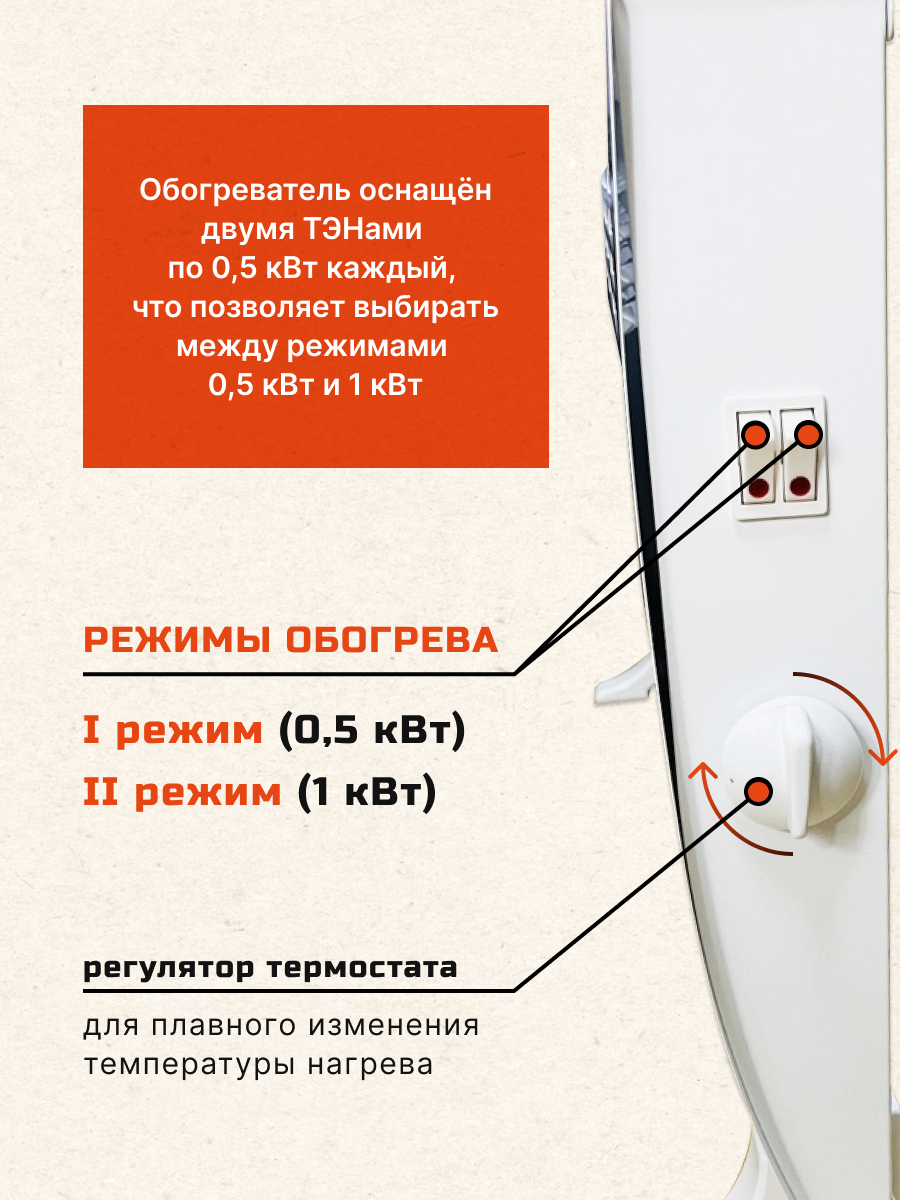 Обогреватель оснащён двумя ТЭНами по 0,5 кВт каждый, что позволяет выбирать между режимами 0,5 кВт и 1 кВт

РЕЖИМЫ ОБОГРЕВА

I режим (0,5 кВт)
II режим (1 кВт)

регулятор термостата

для плавного изменения температуры нагрева